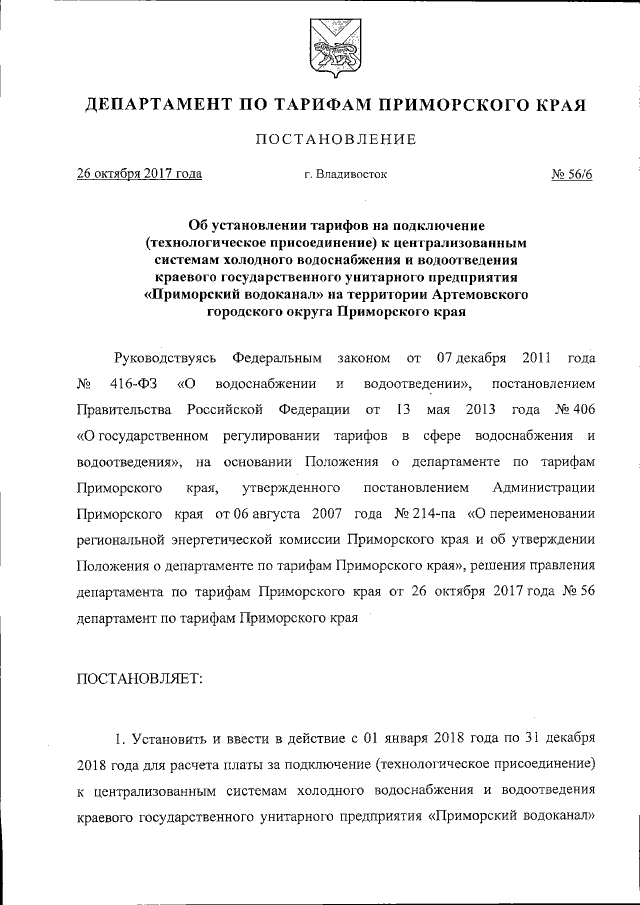 ДЕПАРТАМЕНТ ПО ТАРИФАМ ПРИМОРСКОГО КРАЯ

ПОСТАНОВЛЕНИЕ

26 октября 2017 года г. Владивосток № 56/6

Об установлении тарифов на подключение (технологическое присоединение) к централизованным системам холодного водоснабжения и водоотведения краевого государственного унитарного предприятия «Приморский водоканал» на территории Артемовского городского округа Приморского края

Руководствуясь Федеральным законом от 07 декабря 2011 года № 416-ФЗ «О водоснабжении и водоотведении», постановлением Правительства Российской Федерации от 13 мая 2013 года № 406 «О государственном регулировании тарифов в сфере водоснабжения и водоотведения», на основании Положения о департаменте по тарифам Приморского края, утвержденного постановлением Администрации Приморского края от 06 августа 2007 года № 214-па «О переименовании региональной энергетической комиссии Приморского края и об утверждении Положения о департаменте по тарифам Приморского края», решения правления департамента по тарифам Приморского края от 26 октября 2017 года № 56 департамент по тарифам Приморского края

ПОСТАНОВЛЯЕТ:

1. Установить и ввести в действие с 01 января 2018 года по 31 декабря 2018 года для расчета платы за подключение (технологическое присоединение) к централизованным системам холодного водоснабжения и водоотведения краевого государственного унитарного предприятия «Приморский водоканал»